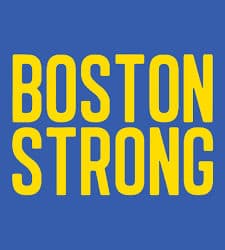 BOSTON
STRONG